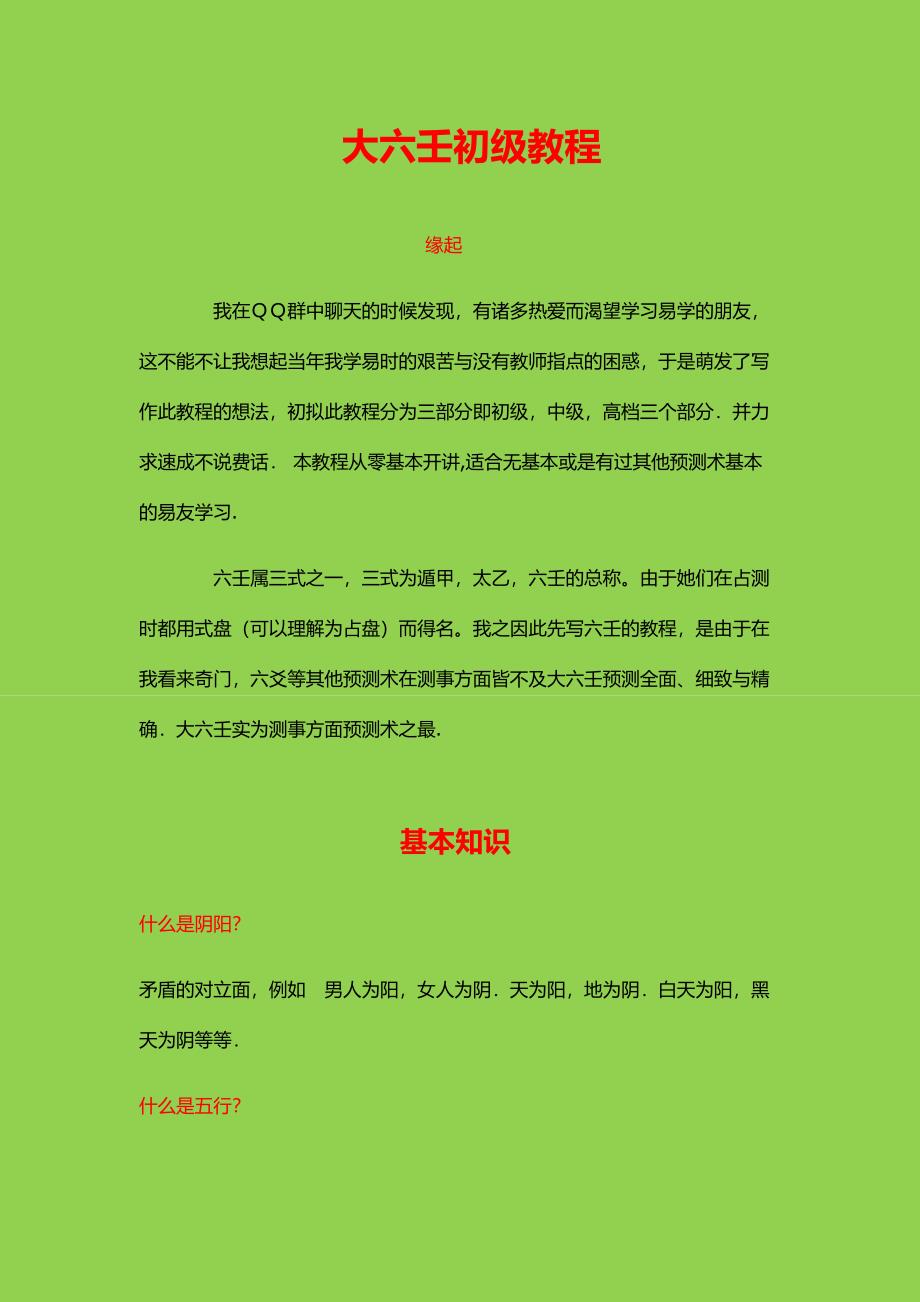 大六壬初级教程

缘起

我在ＱＱ群中聊天的时候发现，有诸多热爱而渴望学习易学的朋友，这不能不让我想起当年我学易时的艰苦与没有教师指点的困惑，于是萌发了写作此教程的想法，初拟此教程分为三部分即初级，中级，高档三个部分．并力求速成不说费话． 本教程从零基本开讲,适合无基本或是有过其他预测术基本的易友学习．

六壬属三式之一，三式为遁甲，太乙，六壬的总称。由于她们在占测时都用式盘（可以理解为占盘）而得名。我之因此先写六壬的教程，是由于在我看来奇门，六爻等其他预测术在测事方面皆不及大六壬预测全面、细致与精确．大六壬实为测事方面预测术之最．

基本知识

什么是阴阳?

矛盾的对立面，例如 男人为阳，女人为阴．天为阳，地为阴．白天为阳，黑天为阴等等．

什么是五行?